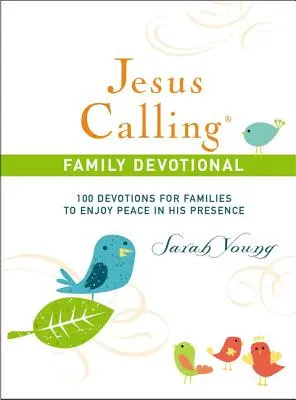 Jesus Calling®

FAMILY DEVOTIONAL

100 DEVOTIONS FOR FAMILIES TO ENJOY PEACE IN HIS PRESENCE

Sarah Young